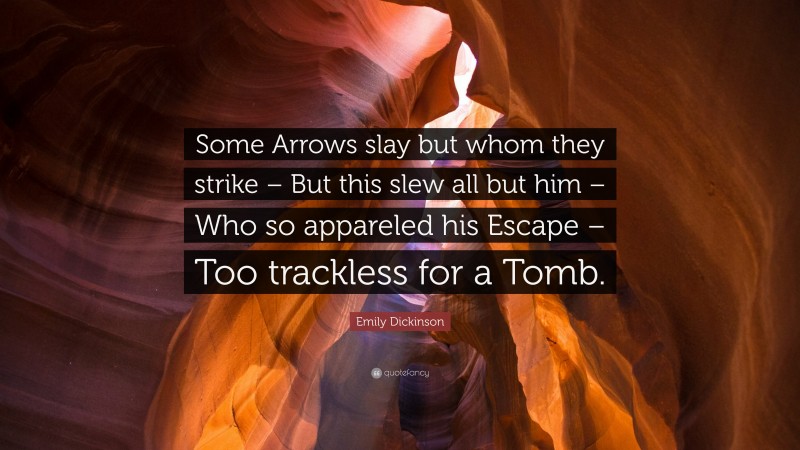 Some Arrows slay but whom they strike – But this slew all but him – Who so appareled his Escape – Too trackless for a Tomb.

Emily Dickinson

quotefancy